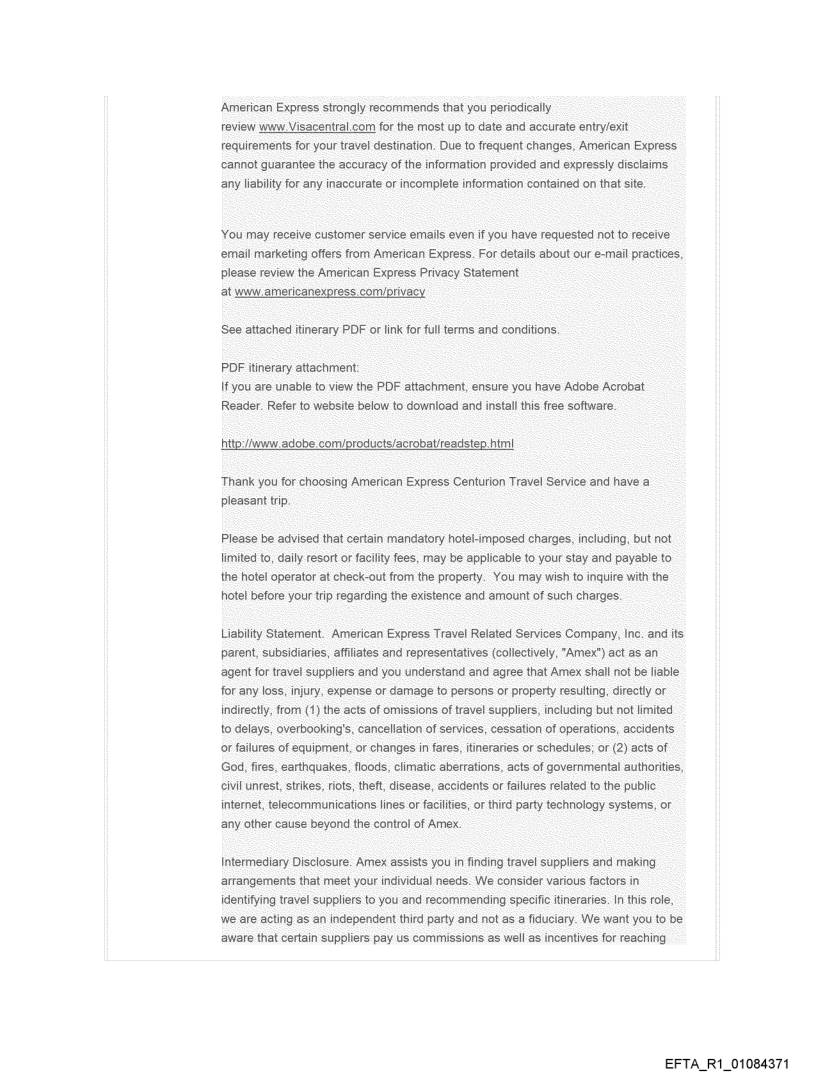 American Express strongly recommends that you periodically review www.Visacentral.com for the most up to date and accurate entry/exit requirements for your travel destination. Due to frequent changes, American Express cannot guarantee the accuracy of the information provided and expressly disclaims any liability for any inaccurate or incomplete information contained on that site.

You may receive customer service emails even if you have requested not to receive email marketing offers from American Express. For details about our e-mail practices, please review the American Express Privacy Statement at www.americanexpress.com/privacy

See attached itinerary PDF or link for full terms and conditions.

PDF itinerary attachment:
If you are unable to view the PDF attachment, ensure you have Adobe Acrobat Reader. Refer to website below to download and install this free software.

http://www.adobe.com/products/acrobat/readstep.html

Thank you for choosing American Express Centurion Travel Service and have a pleasant trip.

Please be advised that certain mandatory hotel-imposed charges, including, but not limited to, daily resort or facility fees, may be applicable to your stay and payable to the hotel operator at check-out from the property. You may wish to inquire with the hotel before your trip regarding the existence and amount of such charges.

Liability Statement. American Express Travel Related Services Company, Inc. and its parent, subsidiaries, affiliates and representatives (collectively, "Amex") act as an agent for travel suppliers and you understand and agree that Amex shall not be liable for any loss, injury, expense or damage to persons or property resulting, directly or indirectly, from (1) the acts of omissions of travel suppliers, including but not limited to delays, overbooking's, cancellation of services, cessation of operations, accidents or failures of equipment, or changes in fares, itineraries or schedules; or (2) acts of God, fires, earthquakes, floods, climatic aberrations, acts of governmental authorities, civil unrest, strikes, riots, theft, disease, accidents or failures related to the public internet, telecommunications lines or facilities, or third party technology systems, or any other cause beyond the control of Amex.

Intermediary Disclosure. Amex assists you in finding travel suppliers and making arrangements that meet your individual needs. We consider various factors in identifying travel suppliers to you and recommending specific itineraries. In this role, we are acting as an independent third party and not as a fiduciary. We want you to be aware that certain suppliers pay us commissions as well as incentives for reaching

EFTA_R1_01084371